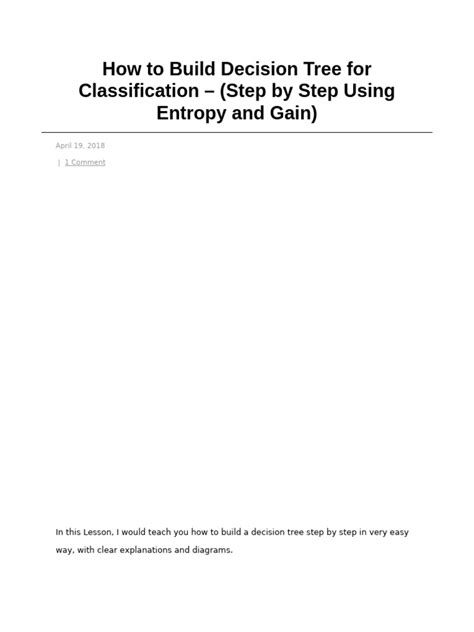 How to Build Decision Tree for Classification – (Step by Step Using Entropy and Gain)

April 19, 2018

| 1 Comment

In this Lesson, I would teach you how to build a decision tree step by step in very easy way, with clear explanations and diagrams.